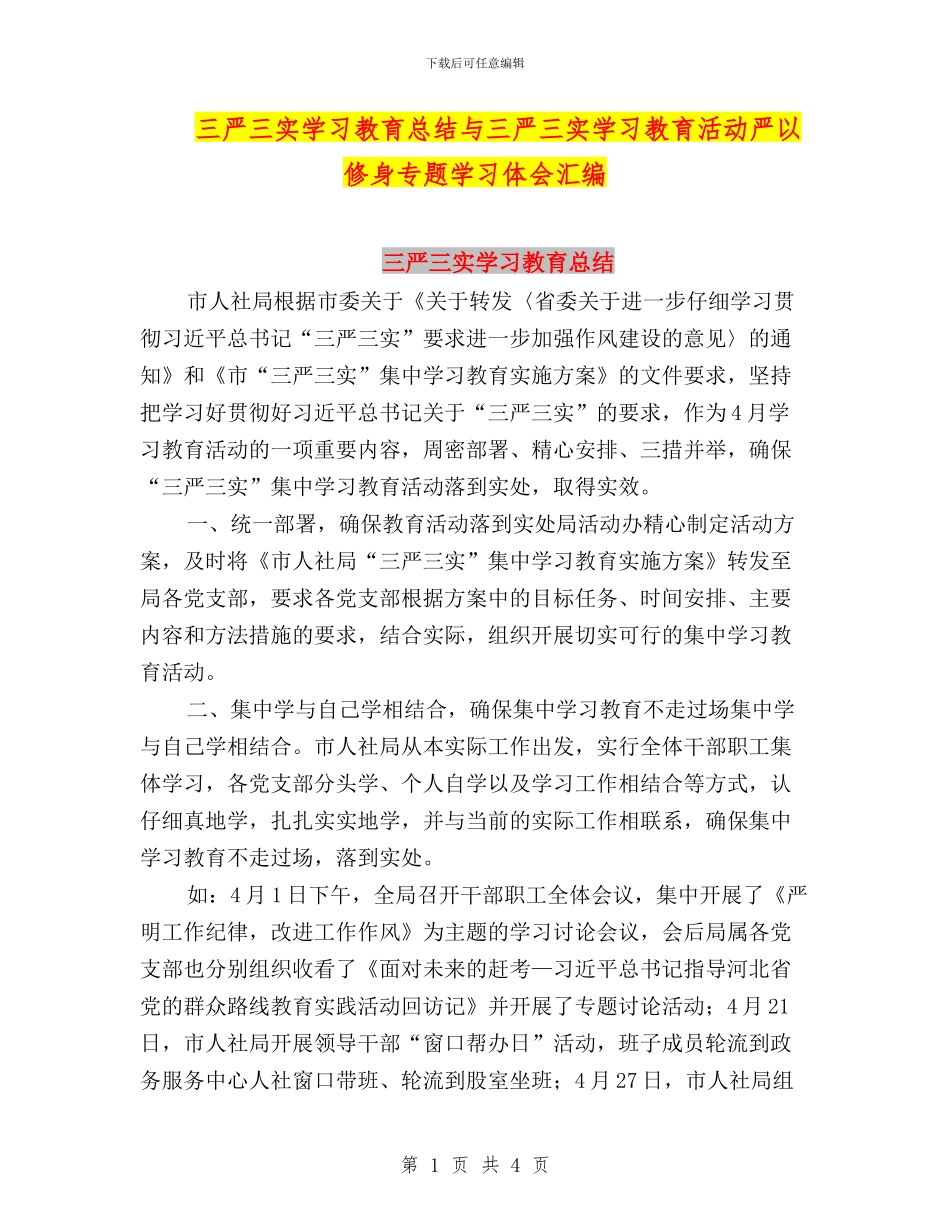 下载后可任意编辑

三严三实学习教育总结与三严三实学习教育活动严以修身专题学习体会汇编

三严三实学习教育总结

市人社局根据市委关于《关于转发〈省委关于进一步仔细学习贯彻习近平总书记“三严三实”要求进一步加强作风建设的意见〉的通知》和《市“三严三实”集中学习教育实施方案》的文件要求，坚持把学习好贯彻好习近平总书记关于“三严三实”的要求，作为4月学习教育活动的一项重要内容，周密部署、精心安排、三措并举，确保“三严三实”集中学习教育活动落到实处，取得实效。

一、统一部署，确保教育活动落到实处局活动办精心制定活动方案，及时将《市人社局“三严三实”集中学习教育实施方案》转发至局各党支部，要求各党支部根据方案中的目标任务、时间安排、主要内容和方法措施的要求，结合实际，组织开展切实可行的集中学习教育活动。

二、集中学与自己学相结合，确保集中学习教育不走过场集中学与自己学相结合。市人社局从本实际工作出发，实行全体干部职工集体学习，各党支部分头学、个人自学以及学习工作相结合等方式，认仔细真地学，扎扎实实地学，并与当前的实际工作相联系，确保集中学习教育不走过场，落到实处。

如：4月1日下午，全局召开干部职工全体会议，集中开展了《严明工作纪律，改进工作作风》为主题的学习讨论会议，会后局属各党支部也分别组织收看了《面对未来的赶考—习近平总书记指导河北省党的群众路线教育实践活动回访记》并开展了专题讨论活动；4月21日，市人社局开展领导干部“窗口帮办日”活动，班子成员轮流到政务服务中心人社窗口带班、轮流到股室坐班；4月27日，市人社局组

第 1 页 共 4 页